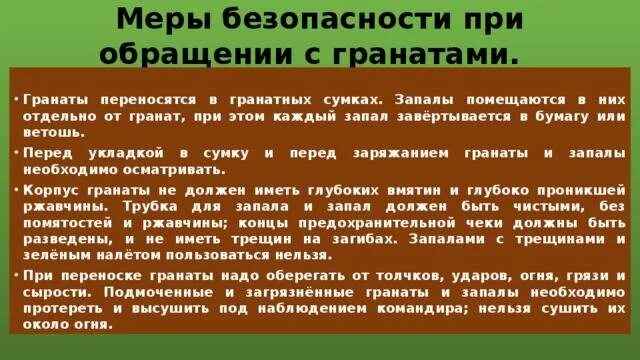 Меры безопасности при обращении с гранатами.

• Гранаты переносятся в гранатных сумках. Запалы помещаются в них отдельно от гранат, при этом каждый запал завёртывается в бумагу или ветошь.

• Перед укладкой в сумку и перед заряжанием гранаты и запалы необходимо осматривать.

• Корпус гранаты не должен иметь глубоких вмятин и глубоко проникшей ржавчины. Трубка для запала и запал должен быть чистыми, без помятостей и ржавчины; концы предохранительной чеки должны быть разведены, и не иметь трещин на загибах. Запалами с трещинами и зелёным налётом пользоваться нельзя.

• При переноске гранаты надо оберегать от толчков, ударов, огня, грязи и сырости. Подмоченные и загрязнённые гранаты и запалы необходимо протереть и высушить под наблюдением командира; нельзя сушить их около огня.